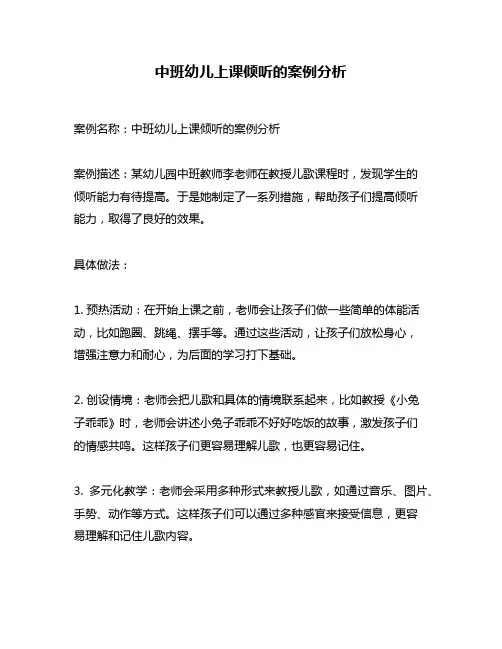 中班幼儿上课倾听的案例分析

案例名称：中班幼儿上课倾听的案例分析

案例描述：某幼儿园中班教师李老师在教授儿歌课程时，发现学生的倾听能力有待提高。于是她制定了一系列措施，帮助孩子们提高倾听能力，取得了良好的效果。

具体做法：

1. 预热活动：在开始上课之前，老师会让孩子们做一些简单的体能活动，比如跑圈、跳绳、摆手等。通过这些活动，让孩子们放松身心，增强注意力和耐心，为后面的学习打下基础。

2. 创设情境：老师会把儿歌和具体的情境联系起来，比如教授《小兔子乖乖》时，老师会讲述小兔子乖乖不好好吃饭的故事，激发孩子们的情感共鸣。这样孩子们更容易理解儿歌，也更容易记住。

3. 多元化教学：老师会采用多种形式来教授儿歌，如通过音乐、图片、手势、动作等方式。这样孩子们可以通过多种感官来接受信息，更容易理解和记住儿歌内容。